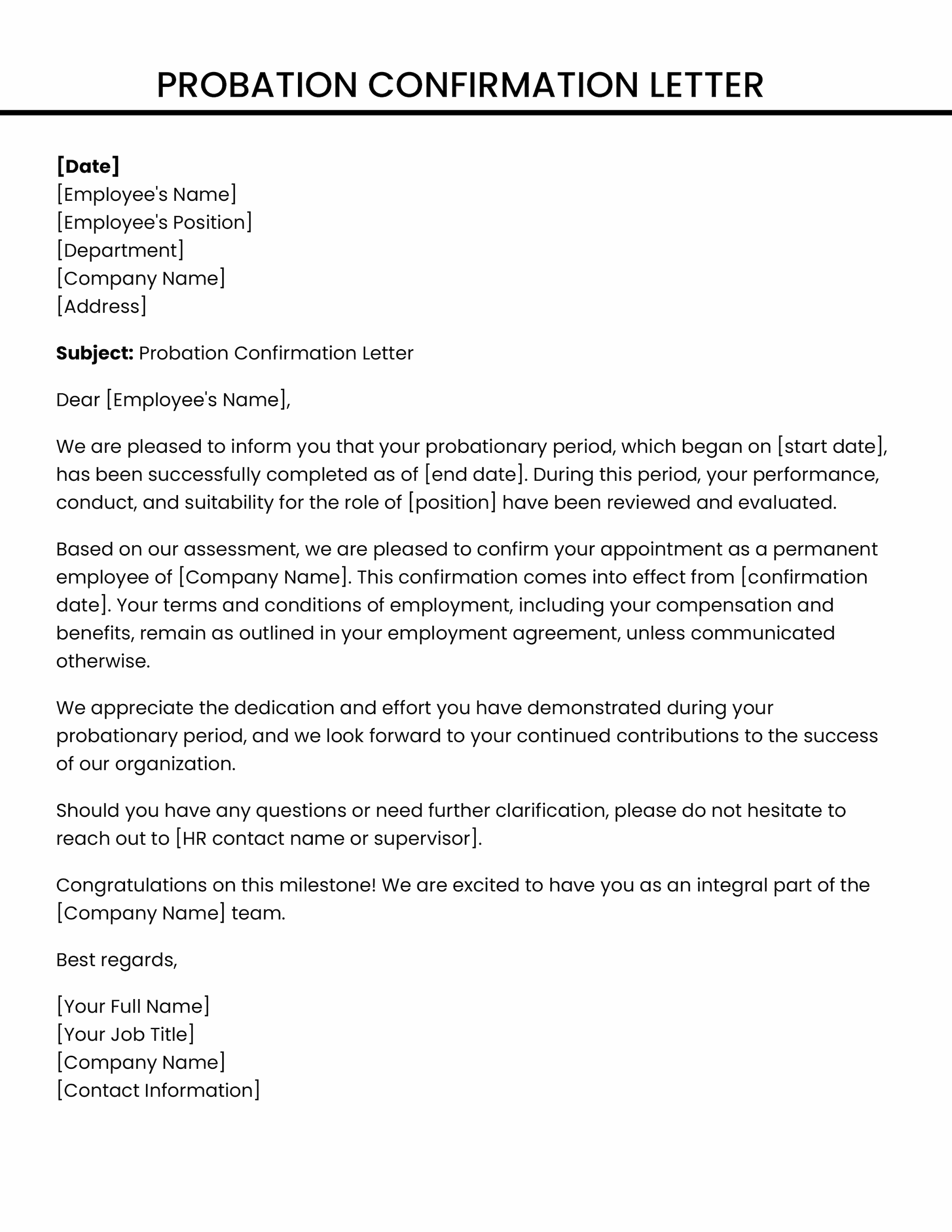 PROBATION CONFIRMATION LETTER

[Date]
[Employee's Name]
[Employee's Position]
[Department]
[Company Name]
[Address]

Subject: Probation Confirmation Letter

Dear [Employee's Name],

We are pleased to inform you that your probationary period, which began on [start date], has been successfully completed as of [end date]. During this period, your performance, conduct, and suitability for the role of [position] have been reviewed and evaluated.

Based on our assessment, we are pleased to confirm your appointment as a permanent employee of [Company Name]. This confirmation comes into effect from [confirmation date]. Your terms and conditions of employment, including your compensation and benefits, remain as outlined in your employment agreement, unless communicated otherwise.

We appreciate the dedication and effort you have demonstrated during your probationary period, and we look forward to your continued contributions to the success of our organization.

Should you have any questions or need further clarification, please do not hesitate to reach out to [HR contact name or supervisor].

Congratulations on this milestone! We are excited to have you as an integral part of the [Company Name] team.

Best regards,

[Your Full Name]
[Your Job Title]
[Company Name]
[Contact Information]